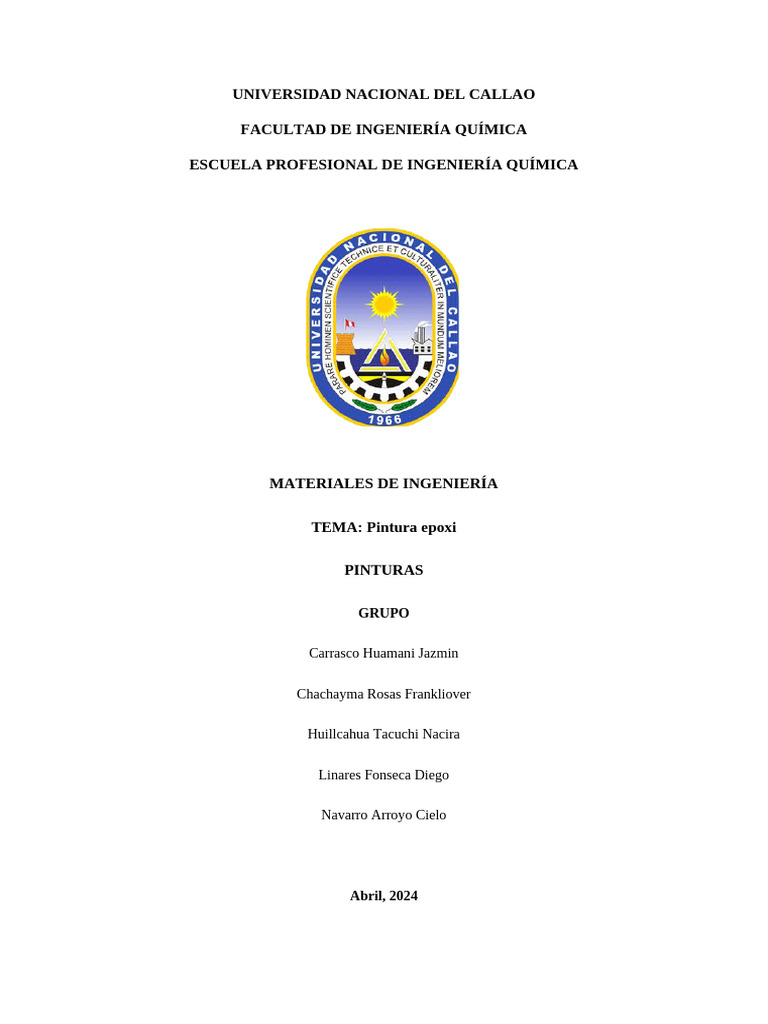 UNIVERSIDAD NACIONAL DEL CALLAO

FACULTAD DE INGENIERÍA QUÍMICA

ESCUELA PROFESIONAL DE INGENIERÍA QUÍMICA

UNIVERSIDAD NACIONAL DEL CALLAO

PARARE HOMINEN SCIENTIFICE TECHNICE ET CULTURALITER IN MUNDUM MELIOREM

1966

MATERIALES DE INGENIERÍA

TEMA: Pintura epoxi

PINTURAS

GRUPO

Carrasco Huamani Jazmin

Chachayma Rosas Frankliover

Huillcahua Tacuchi Nacira

Linares Fonseca Diego

Navarro Arroyo Cielo

Abril, 2024